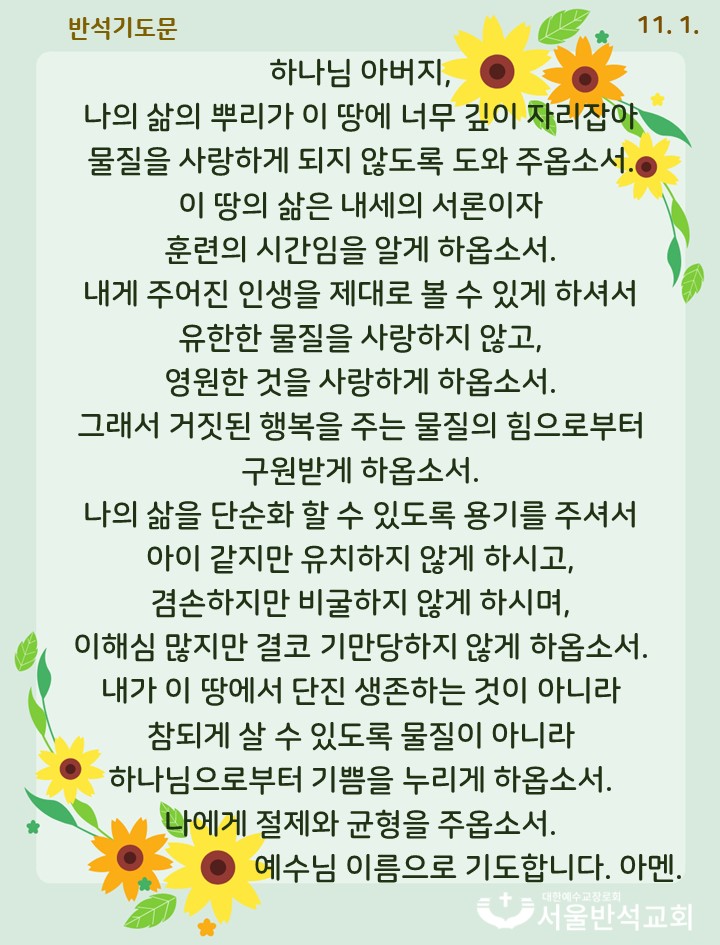 반석기도문

11. 1.

하나님 아버지,
나의 삶의 뿌리가 이 땅에 너무 깊이 자리잡아
물질을 사랑하게 되지 않도록 도와 주옵소서.
이 땅의 삶은 내세의 서론이자
훈련의 시간임을 알게 하옵소서.
내게 주어진 인생을 제대로 볼 수 있게 하셔서
유한한 물질을 사랑하지 않고,
영원한 것을 사랑하게 하옵소서.
그래서 거짓된 행복을 주는 물질의 힘으로부터
구원받게 하옵소서.
나의 삶을 단순화 할 수 있도록 용기를 주셔서
아이 같지만 유치하지 않게 하시고,
겸손하지만 비굴하지 않게 하시며,
이해심 많지만 결코 기만당하지 않게 하옵소서.
내가 이 땅에서 단진 생존하는 것이 아니라
참되게 살 수 있도록 물질이 아니라
하나님으로부터 기쁨을 누리게 하옵소서.
나에게 절제와 균형을 주옵소서.
예수님 이름으로 기도합니다. 아멘.

대한예수교장로회
서울반석교회